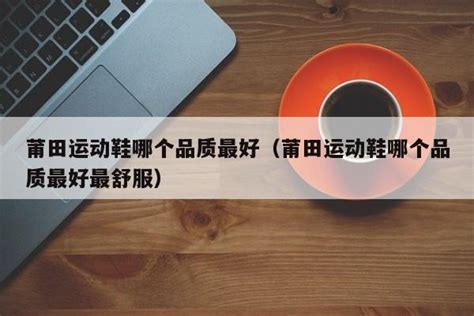 莆田运动鞋哪个品质最好（莆田运动鞋哪个品质最好最舒服）